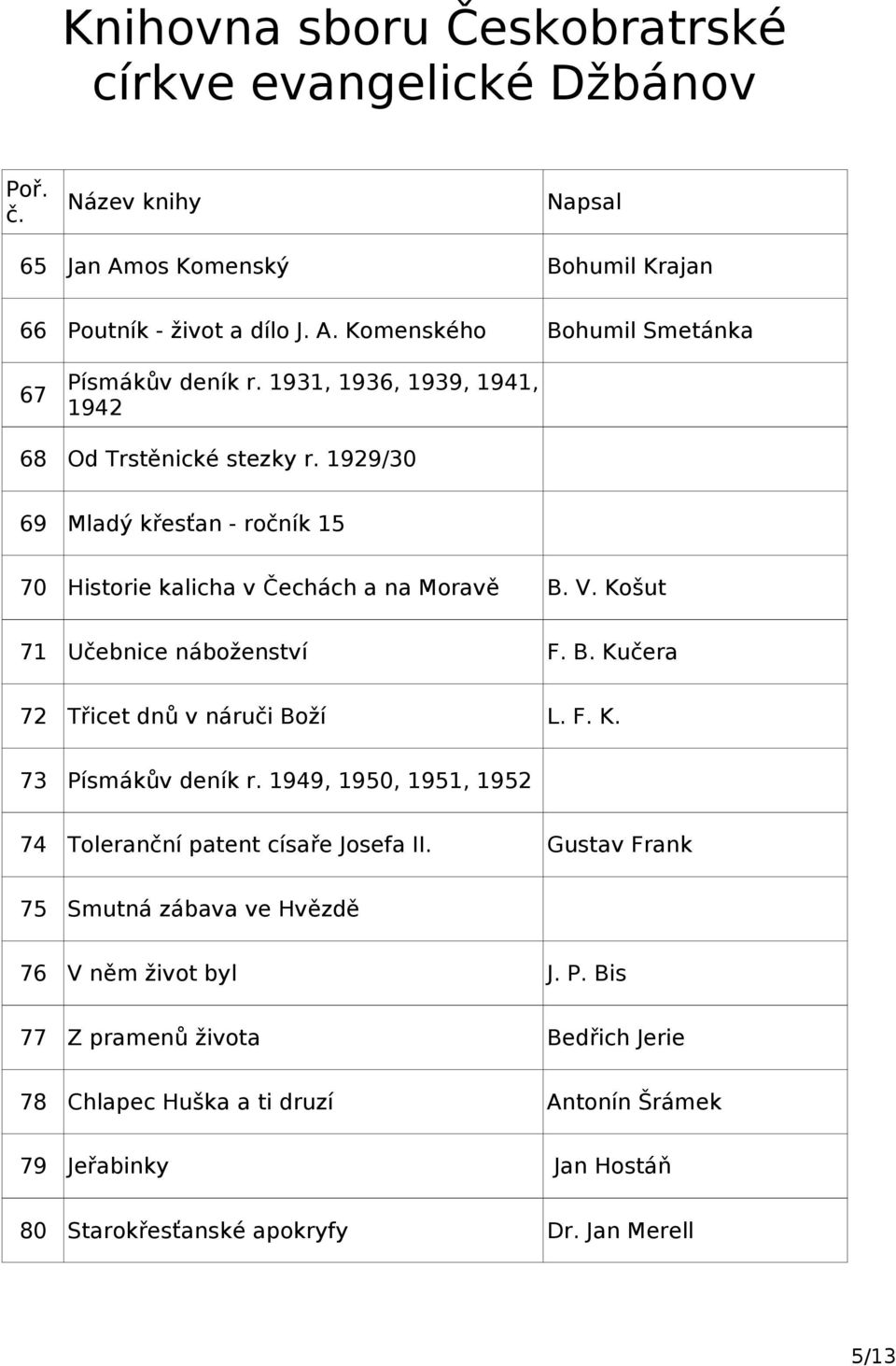 Knihovna sboru Českobratrské církve evangelické Džbánov

| Poř. č. | Název knihy | Napsal |
|---|---|---|
| 65 | Jan Amos Komenský | Bohumil Krajan |
| 66 | Poutník - život a dílo J. A. Komenského | Bohumil Smetánka |
| 67 | Písmákův deník r. 1931, 1936, 1939, 1941, 1942 | |
| 68 | Od Trstěnické stezky r. 1929/30 | |
| 69 | Mladý křesťan - ročník 15 | |
| 70 | Historie kalicha v Čechách a na Moravě | B. V. Košut |
| 71 | Učebnice náboženství | F. B. Kučera |
| 72 | Třicet dnů v náruči Boží | L. F. K. |
| 73 | Písmákův deník r. 1949, 1950, 1951, 1952 | |
| 74 | Toleranční patent císaře Josefa II. | Gustav Frank |
| 75 | Smutná zábava ve Hvězdě | |
| 76 | V něm život byl | J. P. Bis |
| 77 | Z pramenů života | Bedřich Jerie |
| 78 | Chlapec Huška a ti druzí | Antonín Šrámek |
| 79 | Jeřabinky | Jan Hostáň |
| 80 | Starokřesťanské apokryfy | Dr. Jan Merell |

5/13